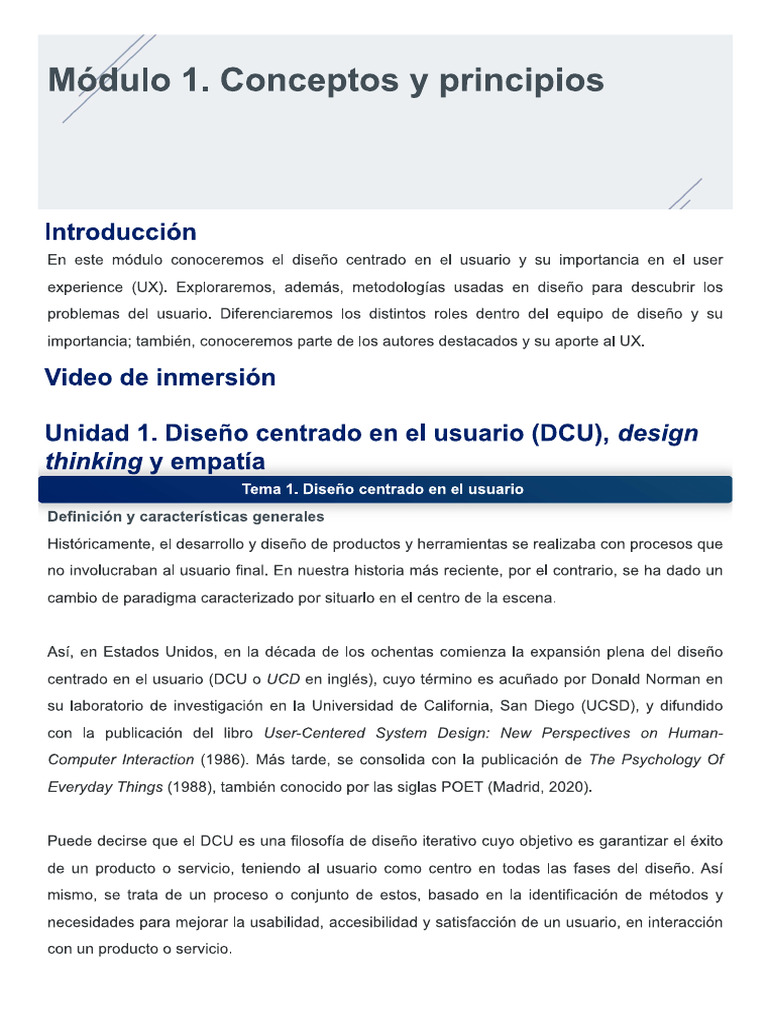 Módulo 1. Conceptos y principios

Introducción

En este módulo conoceremos el diseño centrado en el usuario y su importancia en el user experience (UX). Exploraremos, además, metodologías usadas en diseño para descubrir los problemas del usuario. Diferenciaremos los distintos roles dentro del equipo de diseño y su importancia; también, conoceremos parte de los autores destacados y su aporte al UX.

Video de inmersión

Unidad 1. Diseño centrado en el usuario (DCU), design thinking y empatía

Tema 1. Diseño centrado en el usuario

Definición y características generales

Históricamente, el desarrollo y diseño de productos y herramientas se realizaba con procesos que no involucraban al usuario final. En nuestra historia más reciente, por el contrario, se ha dado un cambio de paradigma caracterizado por situarlo en el centro de la escena.

Así, en Estados Unidos, en la década de los ochentas comienza la expansión plena del diseño centrado en el usuario (DCU o UCD en inglés), cuyo término es acuñado por Donald Norman en su laboratorio de investigación en la Universidad de California, San Diego (UCSD), y difundido con la publicación del libro User-Centered System Design: New Perspectives on Human-Computer Interaction (1986). Más tarde, se consolida con la publicación de The Psychology Of Everyday Things (1988), también conocido por las siglas POET (Madrid, 2020).

Puede decirse que el DCU es una filosofía de diseño iterativo cuyo objetivo es garantizar el éxito de un producto o servicio, teniendo al usuario como centro en todas las fases del diseño. Así mismo, se trata de un proceso o conjunto de estos, basado en la identificación de métodos y necesidades para mejorar la usabilidad, accesibilidad y satisfacción de un usuario, en interacción con un producto o servicio.